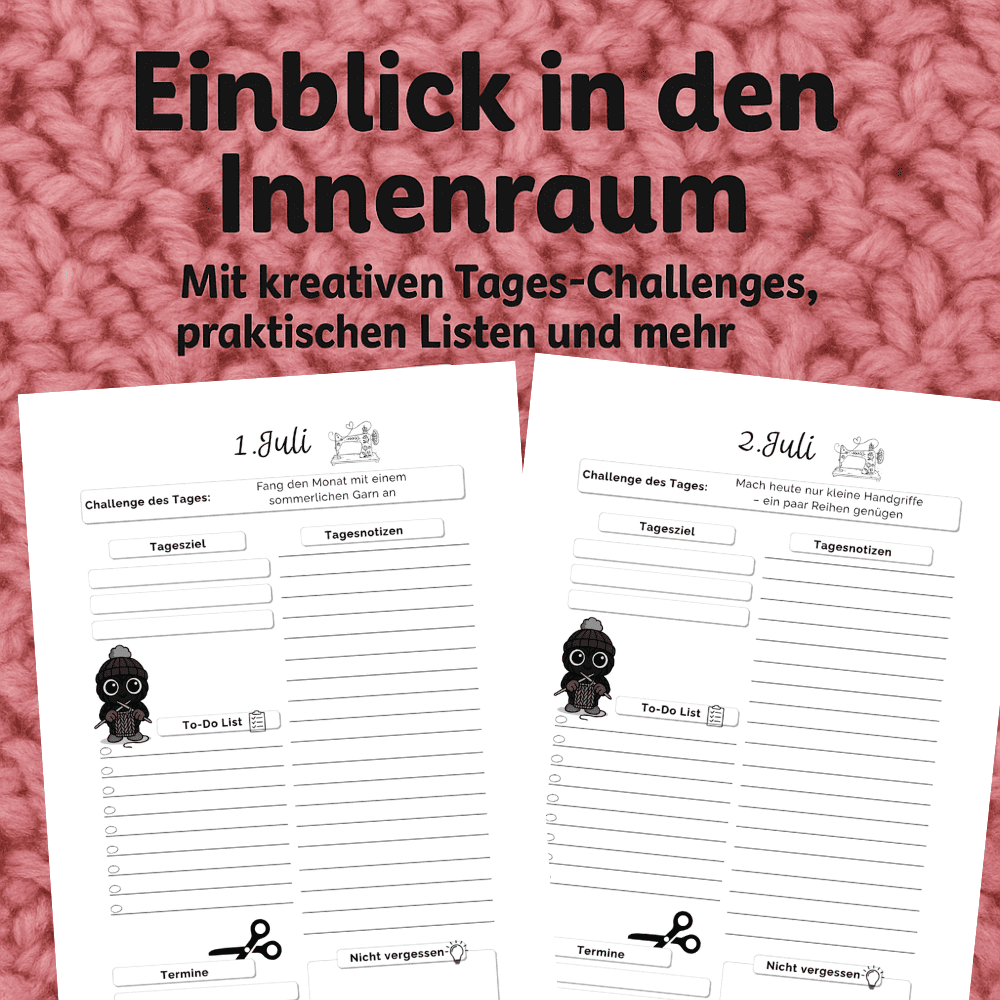 Einblick in den Innenraum

Mit kreativen Tages-Challenges, praktischen Listen und mehr

1.Juli

Challenge des Tages: Fang den Monat mit einem sommerlichen Garn an

Tagesziel

Tagesnotizen

To-Do List

Termine

Nicht vergessen

2.Juli

Challenge des Tages: Mach heute nur kleine Handgriffe – ein paar Reihen genügen

Tagesziel

Tagesnotizen

To-Do List

Termine

Nicht vergessen